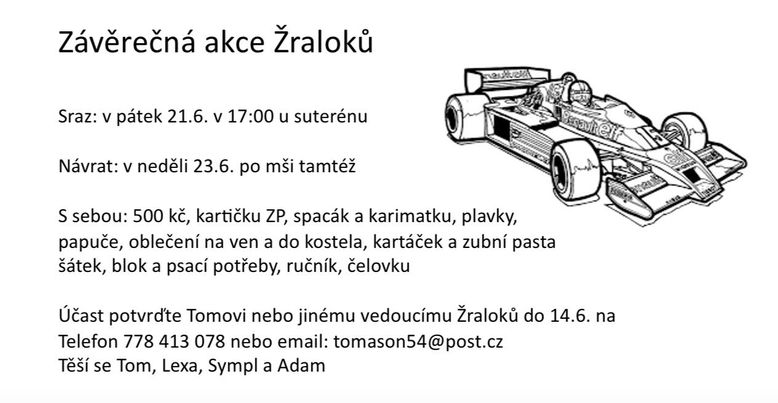 Závěrečná akce Žraloků

Sraz: v pátek 21.6. v 17:00 u suterénu

Návrat: v neděli 23.6. po mši tamtéž

S sebou: 500 kč, kartičku ZP, spacák a karimatku, plavky, papuče, oblečení na ven a do kostela, kartáček a zubní pasta šátek, blok a psací potřeby, ručník, čelovku

Účast potvrďte Tomovi nebo jinému vedoucímu Žraloků do 14.6. na
Telefon 778 413 078 nebo email: tomason54@post.cz
Těší se Tom, Lexa, Sympl a Adam